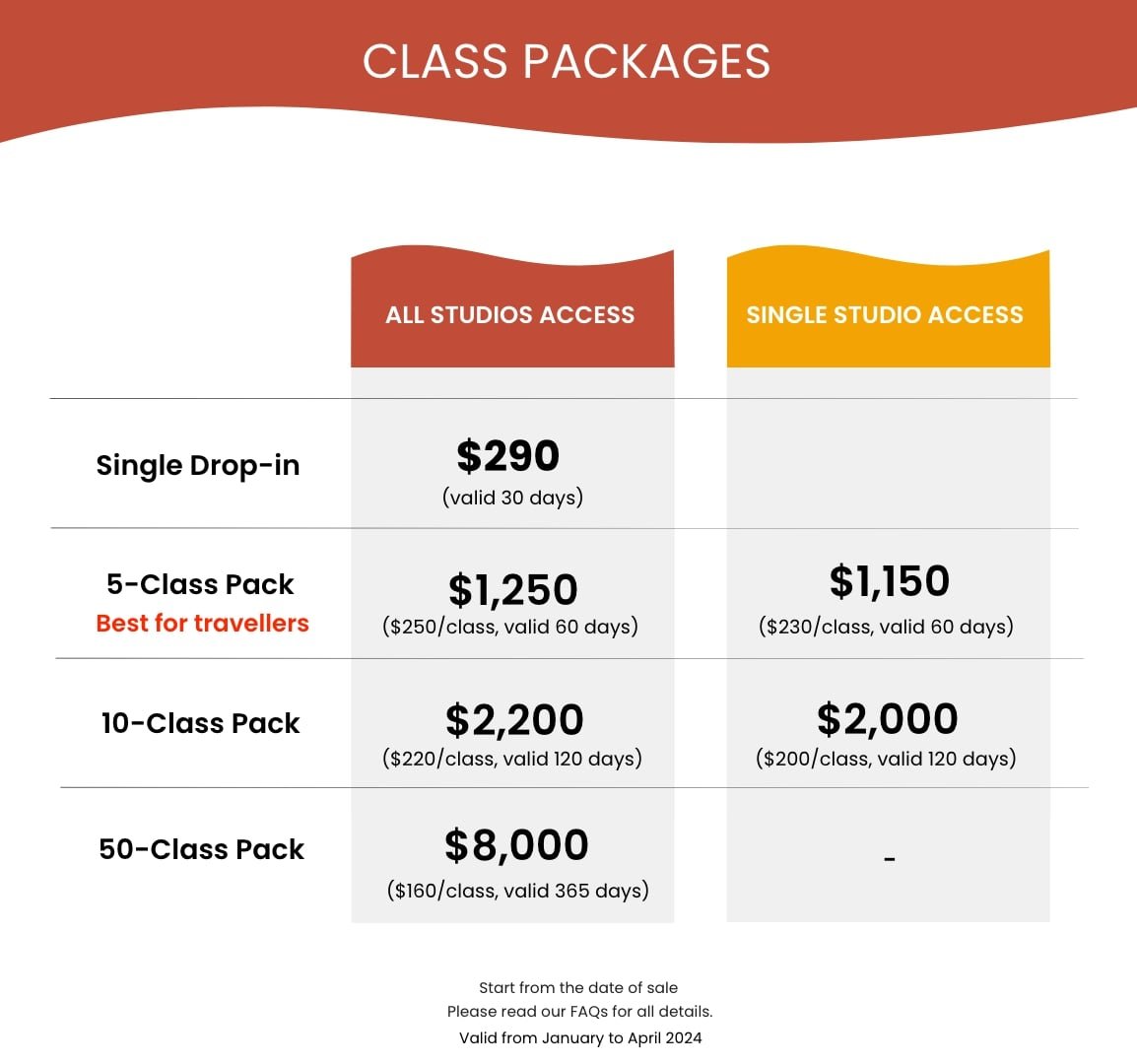 CLASS PACKAGES

| | ALL STUDIOS ACCESS | SINGLE STUDIO ACCESS |
|---|---|---|
| Single Drop-in | \$290 (valid 30 days) | |
| 5-Class Pack Best for travellers | \$1,250 (\$250/class, valid 60 days) | \$1,150 (\$230/class, valid 60 days) |
| 10-Class Pack | \$2,200 (\$220/class, valid 120 days) | \$2,000 (\$200/class, valid 120 days) |
| 50-Class Pack | \$8,000 (\$160/class, valid 365 days) | - |

Start from the date of sale
Please read our FAQs for all details.
Valid from January to April 2024